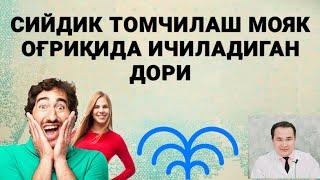 СИЙДИК ТОМЧИЛАШ МОЯК ОҒРИҚИДА ИЧИЛАДИГАН ДОРИ